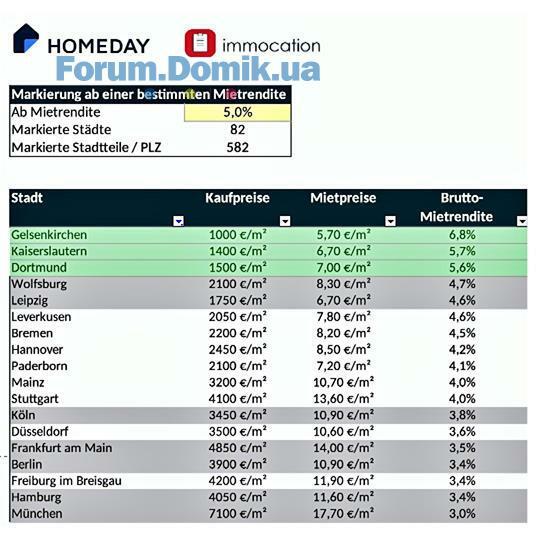 HOMEDAY immocation

Forum.Domik.ua

| Markierung ab einer bestimmten Mietrendite | |
|---|---|
| Ab Mietrendite | 5,0% |
| Markierte Städte | 82 |
| Markierte Stadtteile / PLZ | 582 |

| Stadt | Kaufpreise | Mietpreise | Brutto-Mietrendite |
|---|---|---|---|
| Gelsenkirchen | 1000 €/m² | 5,70 €/m² | 6,8% |
| Kaiserslautern | 1400 €/m² | 6,70 €/m² | 5,7% |
| Dortmund | 1500 €/m² | 7,00 €/m² | 5,6% |
| Wolfsburg | 2100 €/m² | 8,30 €/m² | 4,7% |
| Leipzig | 1750 €/m² | 6,70 €/m² | 4,6% |
| Leverkusen | 2050 €/m² | 7,80 €/m² | 4,6% |
| Bremen | 2200 €/m² | 8,20 €/m² | 4,5% |
| Hannover | 2450 €/m² | 8,50 €/m² | 4,2% |
| Paderborn | 2100 €/m² | 7,20 €/m² | 4,1% |
| Mainz | 3200 €/m² | 10,70 €/m² | 4,0% |
| Stuttgart | 4100 €/m² | 13,60 €/m² | 4,0% |
| Köln | 3450 €/m² | 10,90 €/m² | 3,8% |
| Düsseldorf | 3500 €/m² | 10,60 €/m² | 3,6% |
| Frankfurt am Main | 4850 €/m² | 14,00 €/m² | 3,5% |
| Berlin | 3900 €/m² | 10,90 €/m² | 3,4% |
| Freiburg im Breisgau | 4200 €/m² | 11,90 €/m² | 3,4% |
| Hamburg | 4050 €/m² | 11,60 €/m² | 3,4% |
| München | 7100 €/m² | 17,70 €/m² | 3,0% |